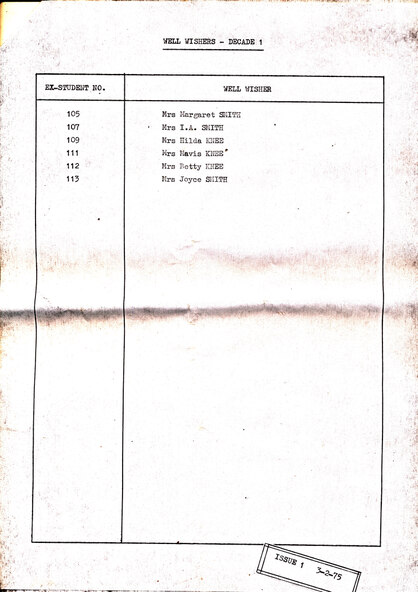 WELL WISHERS - DECADE 1

| EX-STUDENT NO. | WELL WISHER |
|---|---|
| 105 | Mrs Margaret SMITH |
| 107 | Mrs I.A. SMITH |
| 109 | Mrs Hilda KNEE |
| 111 | Mrs Mavis KNEE |
| 112 | Mrs Betty KNEE |
| 113 | Mrs Joyce SMITH |

ISSUE 1 3-2-75